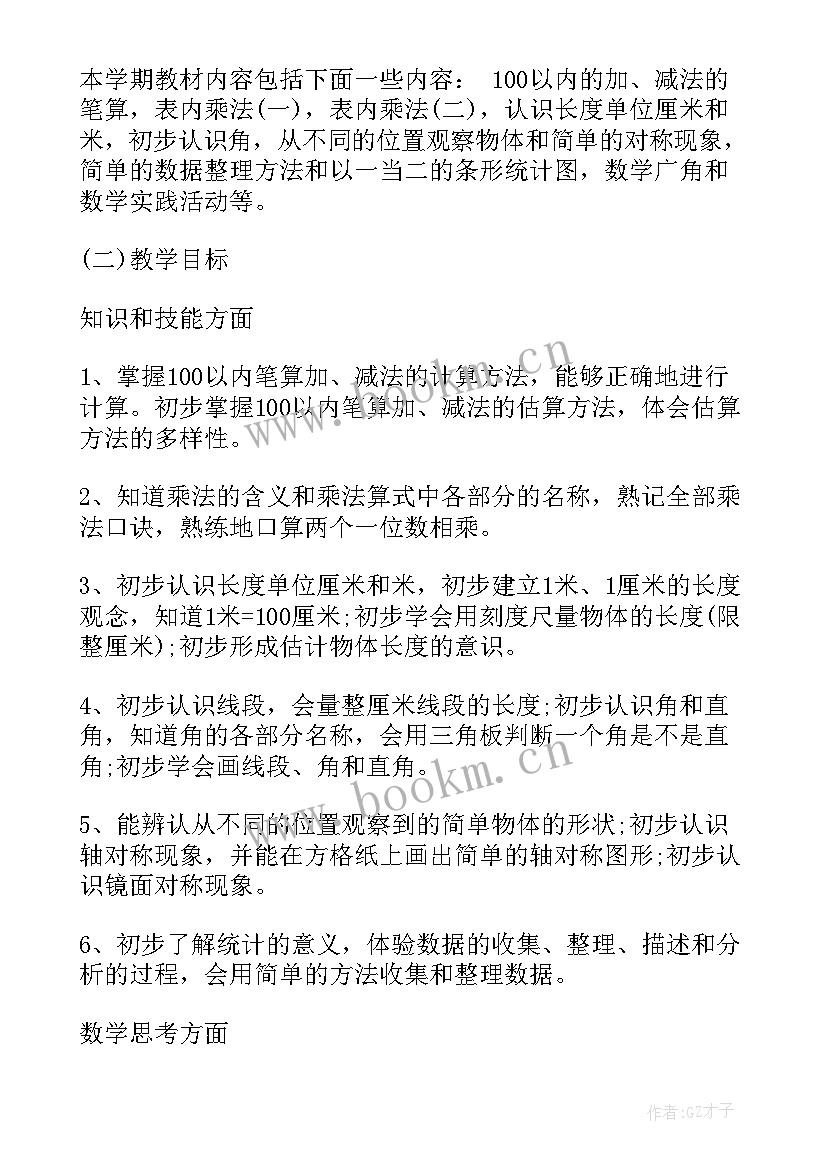 本学期教材内容包括下面一些内容： 100以内的加、减法的笔算，表内乘法(一)，表内乘法(二)，认识长度单位厘米和米，初步认识角，从不同的位置观察物体和简单的对称现象，简单的数据整理方法和以一当二的条形统计图，数学广角和数学实践活动等。

(二)教学目标

知识和技能方面

1、掌握100以内笔算加、减法的计算方法，能够正确地进行计算。初步掌握100以内笔算加、减法的估算方法，体会估算方法的多样性。

2、知道乘法的含义和乘法算式中各部分的名称，熟记全部乘法口诀，熟练地口算两个一位数相乘。

3、初步认识长度单位厘米和米，初步建立1米、1厘米的长度观念，知道1米=100厘米;初步学会用刻度尺量物体的长度(限整厘米);初步形成估计物体长度的意识。

4、初步认识线段，会量整厘米线段的长度;初步认识角和直角，知道角的各部分名称，会用三角板判断一个角是不是直角;初步学会画线段、角和直角。

5、能辨认从不同的位置观察到的简单物体的形状;初步认识轴对称现象，并能在方格纸上画出简单的轴对称图形;初步认识镜面对称现象。

6、初步了解统计的意义，体验数据的收集、整理、描述和分析的过程，会用简单的方法收集和整理数据。

数学思考方面

www.bookm.cn

www.bookm.cn

作者:GZ才子